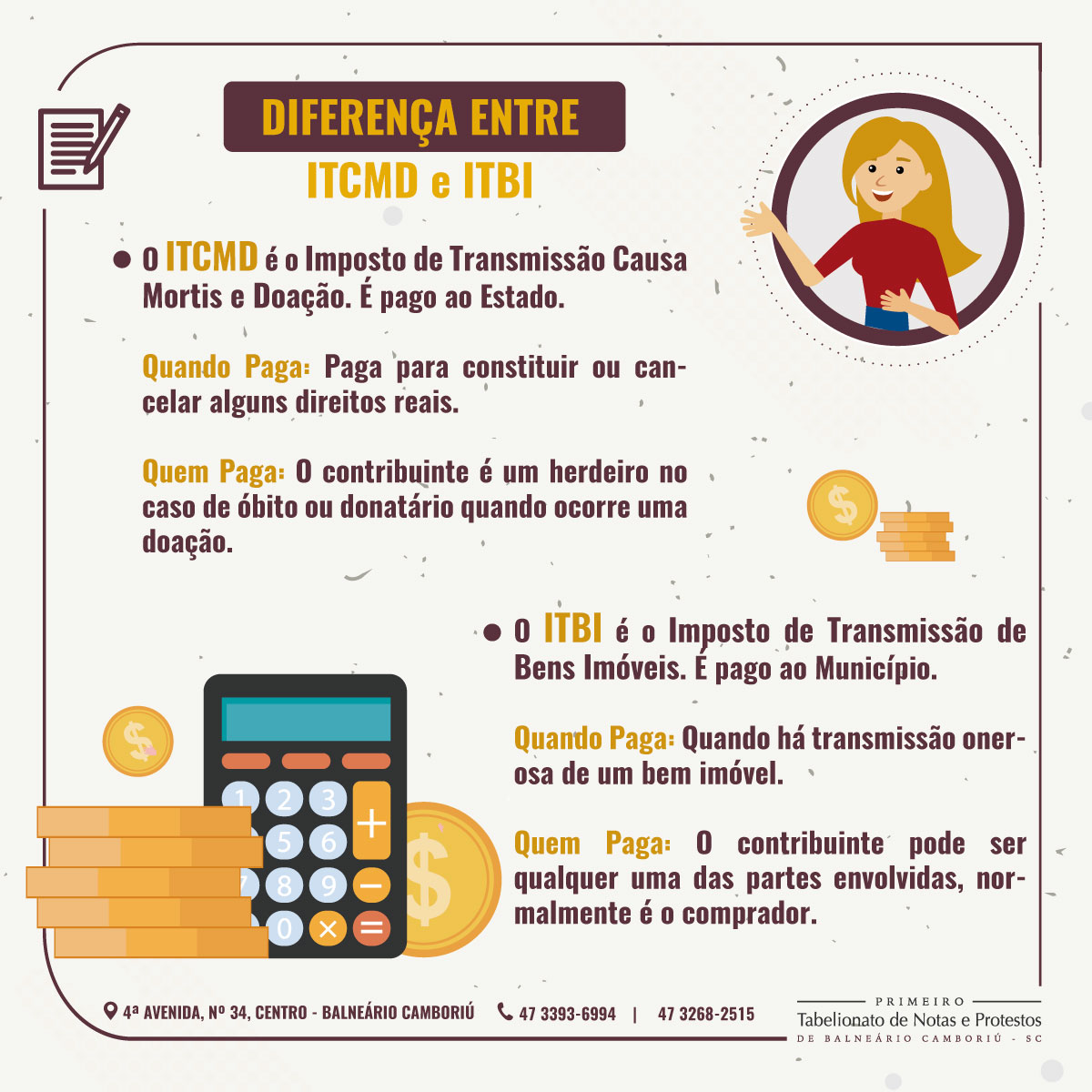 DIFERENÇA ENTRE
ITCMD e ITBI

• O ITCMD é o Imposto de Transmissão Causa Mortis e Doação. É pago ao Estado.

Quando Paga: Paga para constituir ou cancelar alguns direitos reais.

Quem Paga: O contribuinte é um herdeiro no caso de óbito ou donatário quando ocorre uma doação.

• O ITBI é o Imposto de Transmissão de Bens Imóveis. É pago ao Município.

Quando Paga: Quando há transmissão onerosa de um bem imóvel.

Quem Paga: O contribuinte pode ser qualquer uma das partes envolvidas, normalmente é o comprador.

4ª AVENIDA, Nº 34, CENTRO - BALNEÁRIO CAMBORIÚ 47 3393-6994 | 47 3268-2515

PRIMEIRO
Tabelionato de Notas e Protestos
DE BALNEÁRIO CAMBORIÚ - SC